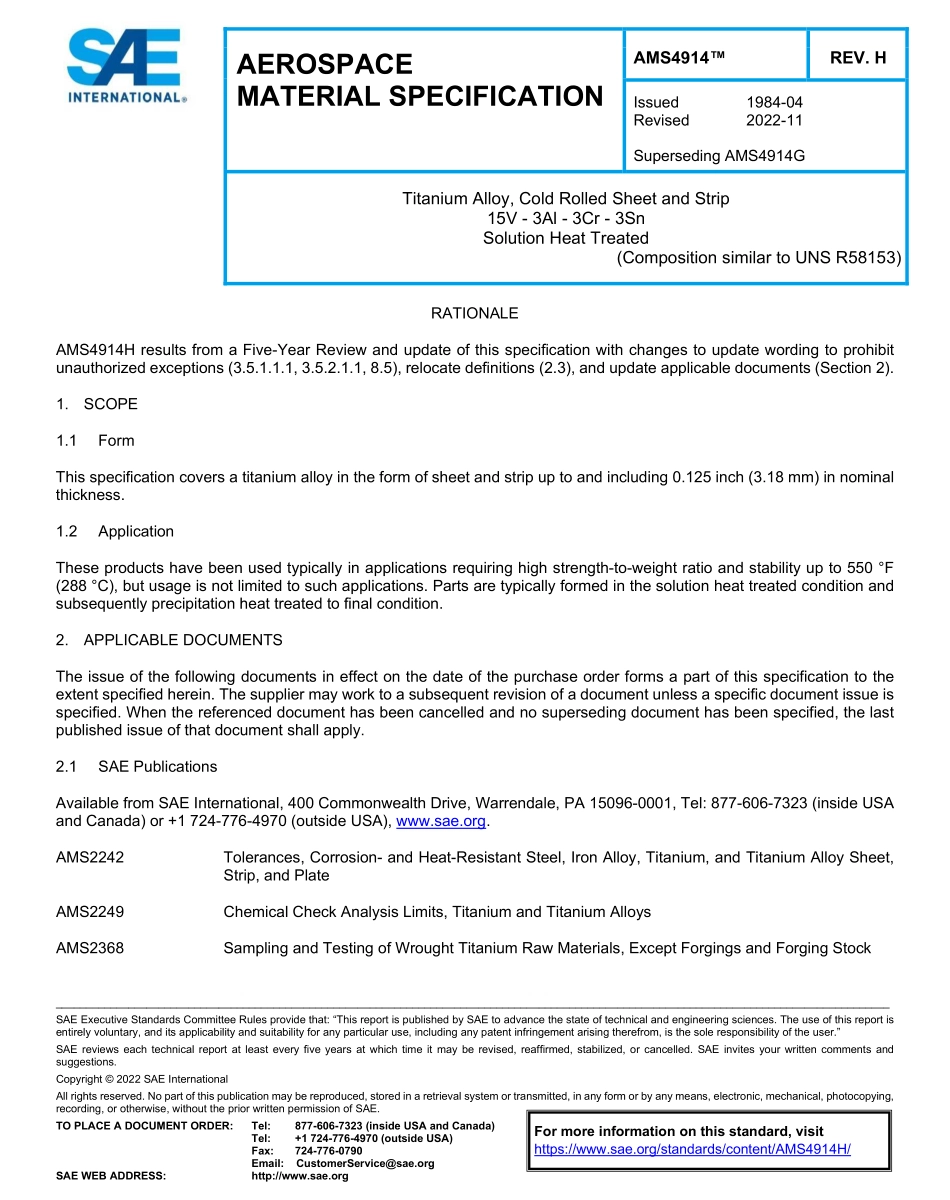 SAE INTERNATIONAL®

AEROSPACE MATERIAL SPECIFICATION

AMS4914™

REV. H

Issued 1984-04
Revised 2022-11

Superseding AMS4914G

Titanium Alloy, Cold Rolled Sheet and Strip
15V - 3Al - 3Cr - 3Sn
Solution Heat Treated
(Composition similar to UNS R58153)

RATIONALE

AMS4914H results from a Five-Year Review and update of this specification with changes to update wording to prohibit unauthorized exceptions (3.5.1.1.1, 3.5.2.1.1, 8.5), relocate definitions (2.3), and update applicable documents (Section 2).

1. SCOPE

1.1 Form

This specification covers a titanium alloy in the form of sheet and strip up to and including 0.125 inch (3.18 mm) in nominal thickness.

1.2 Application

These products have been used typically in applications requiring high strength-to-weight ratio and stability up to 550 °F (288 °C), but usage is not limited to such applications. Parts are typically formed in the solution heat treated condition and subsequently precipitation heat treated to final condition.

2. APPLICABLE DOCUMENTS

The issue of the following documents in effect on the date of the purchase order forms a part of this specification to the extent specified herein. The supplier may work to a subsequent revision of a document unless a specific document issue is specified. When the referenced document has been cancelled and no superseding document has been specified, the last published issue of that document shall apply.

2.1 SAE Publications

Available from SAE International, 400 Commonwealth Drive, Warrendale, PA 15096-0001, Tel: 877-606-7323 (inside USA and Canada) or +1 724-776-4970 (outside USA), www.sae.org.

AMS2242 Tolerances, Corrosion- and Heat-Resistant Steel, Iron Alloy, Titanium, and Titanium Alloy Sheet, Strip, and Plate

AMS2249 Chemical Check Analysis Limits, Titanium and Titanium Alloys

AMS2368 Sampling and Testing of Wrought Titanium Raw Materials, Except Forgings and Forging Stock

SAE Executive Standards Committee Rules provide that: "This report is published by SAE to advance the state of technical and engineering sciences. The use of this report is entirely voluntary, and its applicability and suitability for any particular use, including any patent infringement arising therefrom, is the sole responsibility of the user."

SAE reviews each technical report at least every five years at which time it may be revised, reaffirmed, stabilized, or cancelled. SAE invites your written comments and suggestions.

Copyright © 2022 SAE International

All rights reserved. No part of this publication may be reproduced, stored in a retrieval system or transmitted, in any form or by any means, electronic, mechanical, photocopying, recording, or otherwise, without the prior written permission of SAE.

TO PLACE A DOCUMENT ORDER: Tel: 877-606-7323 (inside USA and Canada)
Tel: +1 724-776-4970 (outside USA)
Fax: 724-776-0790
Email: CustomerService@sae.org
SAE WEB ADDRESS: http://www.sae.org

For more information on this standard, visit
https://www.sae.org/standards/content/AMS4914H/